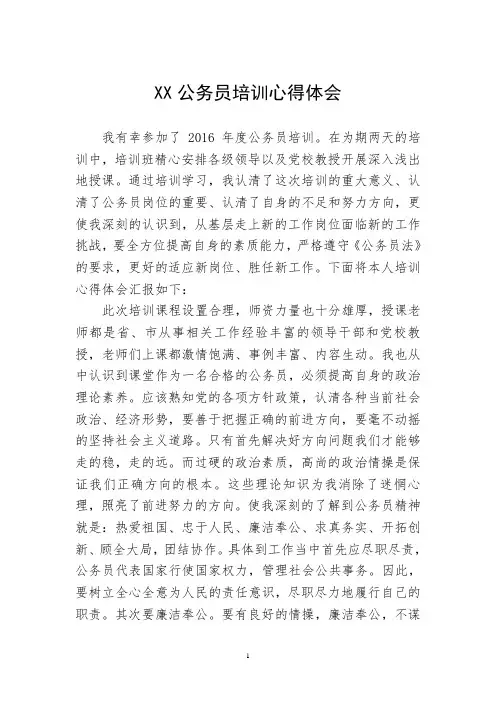 XX 公务员培训心得体会

我有幸参加了 2016 年度公务员培训。在为期两天的培训中，培训班精心安排各级领导以及党校教授开展深入浅出地授课。通过培训学习，我认清了这次培训的重大意义、认清了公务员岗位的重要、认清了自身的不足和努力方向，更使我深刻的认识到，从基层走上新的工作岗位面临新的工作挑战，要全方位提高自身的素质能力，严格遵守《公务员法》的要求，更好的适应新岗位、胜任新工作。下面将本人培训心得体会汇报如下：

此次培训课程设置合理，师资力量也十分雄厚，授课老师都是省、市从事相关工作经验丰富的领导干部和党校教授，老师们上课都激情饱满、事例丰富、内容生动。我也从中认识到课堂作为一名合格的公务员，必须提高自身的政治理论素养。应该熟知党的各项方针政策，认清各种当前社会政治、经济形势，要善于把握正确的前进方向，要毫不动摇的坚持社会主义道路。只有首先解决好方向问题我们才能够走的稳，走的远。而过硬的政治素质，高尚的政治情操是保证我们正确方向的根本。这些理论知识为我消除了迷惘心理，照亮了前进努力的方向。使我深刻的了解到公务员精神就是：热爱祖国、忠于人民、廉洁奉公、求真务实、开拓创新、顾全大局，团结协作。具体到工作当中首先应尽职尽责，公务员代表国家行使国家权力，管理社会公共事务。因此，要树立全心全意为人民的责任意识，尽职尽力地履行自己的职责。其次要廉洁奉公。要有良好的情操，廉洁奉公，不谋

1